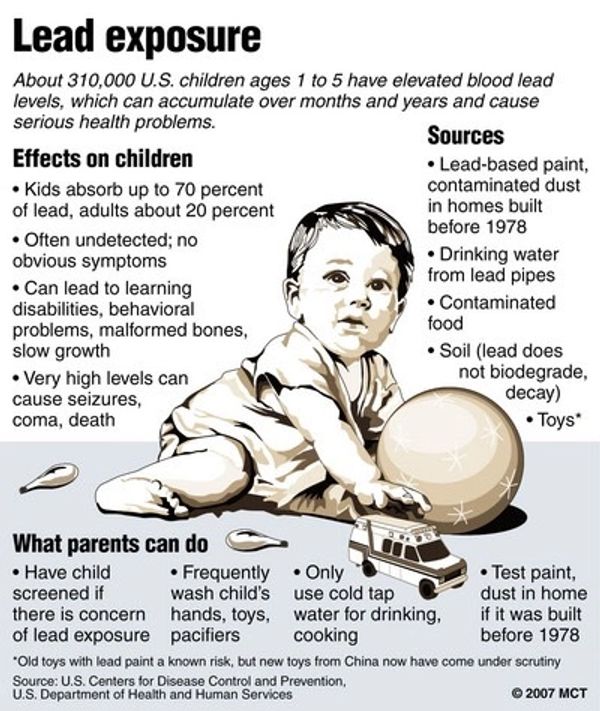 Lead exposure

About 310,000 U.S. children ages 1 to 5 have elevated blood lead levels, which can accumulate over months and years and cause serious health problems.

Effects on children

• Kids absorb up to 70 percent of lead, adults about 20 percent

• Often undetected; no obvious symptoms

• Can lead to learning disabilities, behavioral problems, malformed bones, slow growth

• Very high levels can cause seizures, coma, death

Sources

• Lead-based paint, contaminated dust in homes built before 1978

• Drinking water from lead pipes

• Contaminated food

• Soil (lead does not biodegrade, decay)

• Toys*

What parents can do

• Have child screened if there is concern of lead exposure

• Frequently wash child's hands, toys, pacifiers

• Only use cold tap water for drinking, cooking

• Test paint, dust in home if it was built before 1978

*Old toys with lead paint a known risk, but new toys from China now have come under scrutiny

Source: U.S. Centers for Disease Control and Prevention, U.S. Department of Health and Human Services

© 2007 MCT